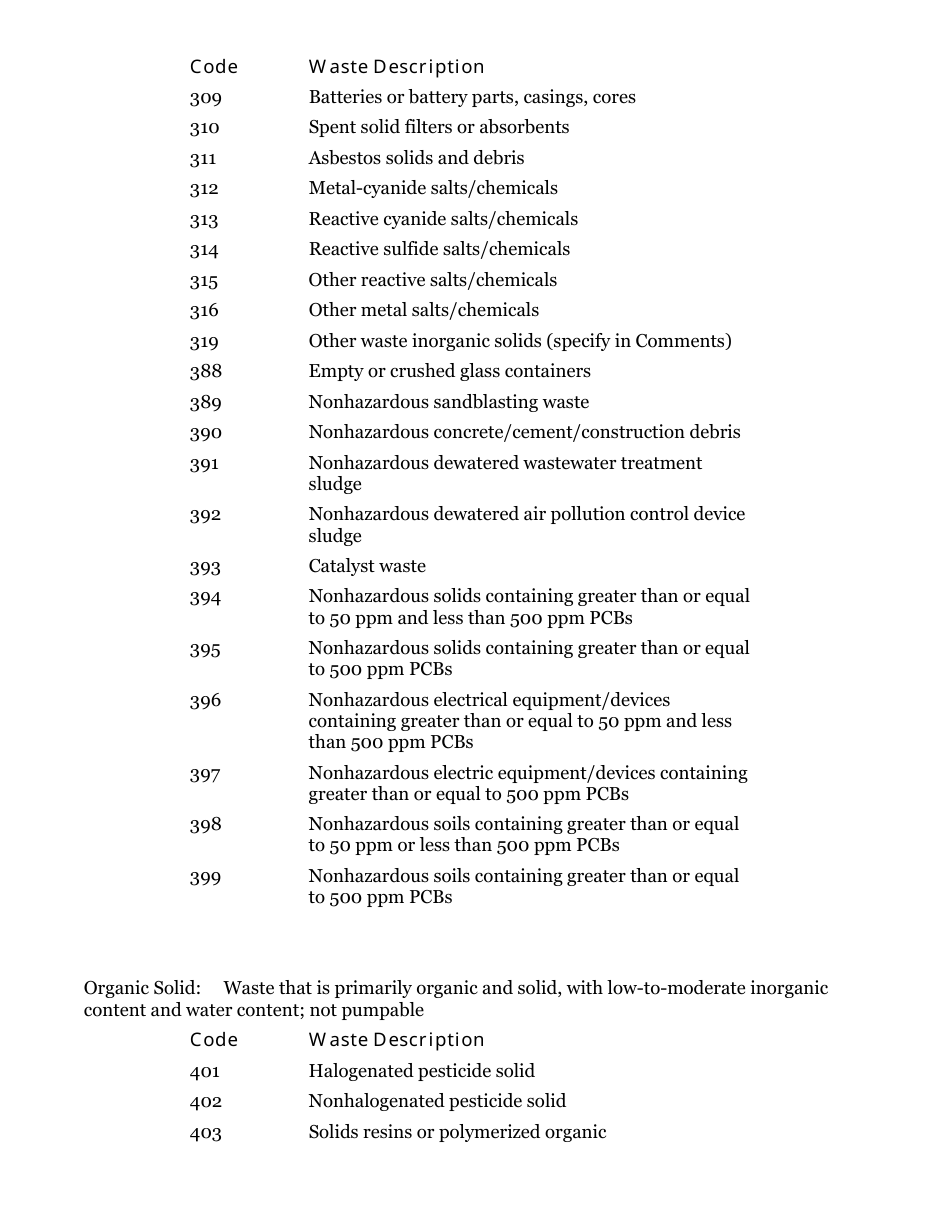 | Code | Waste Description |
|---|---|
| 309 | Batteries or battery parts, casings, cores |
| 310 | Spent solid filters or absorbents |
| 311 | Asbestos solids and debris |
| 312 | Metal-cyanide salts/chemicals |
| 313 | Reactive cyanide salts/chemicals |
| 314 | Reactive sulfide salts/chemicals |
| 315 | Other reactive salts/chemicals |
| 316 | Other metal salts/chemicals |
| 319 | Other waste inorganic solids (specify in Comments) |
| 388 | Empty or crushed glass containers |
| 389 | Nonhazardous sandblasting waste |
| 390 | Nonhazardous concrete/cement/construction debris |
| 391 | Nonhazardous dewatered wastewater treatment sludge |
| 392 | Nonhazardous dewatered air pollution control device sludge |
| 393 | Catalyst waste |
| 394 | Nonhazardous solids containing greater than or equal to 50 ppm and less than 500 ppm PCBs |
| 395 | Nonhazardous solids containing greater than or equal to 500 ppm PCBs |
| 396 | Nonhazardous electrical equipment/devices containing greater than or equal to 50 ppm and less than 500 ppm PCBs |
| 397 | Nonhazardous electric equipment/devices containing greater than or equal to 500 ppm PCBs |
| 398 | Nonhazardous soils containing greater than or equal to 50 ppm or less than 500 ppm PCBs |
| 399 | Nonhazardous soils containing greater than or equal to 500 ppm PCBs |

Organic Solid: Waste that is primarily organic and solid, with low-to-moderate inorganic content and water content; not pumpable

| Code | Waste Description |
|---|---|
| 401 | Halogenated pesticide solid |
| 402 | Nonhalogenated pesticide solid |
| 403 | Solids resins or polymerized organic |